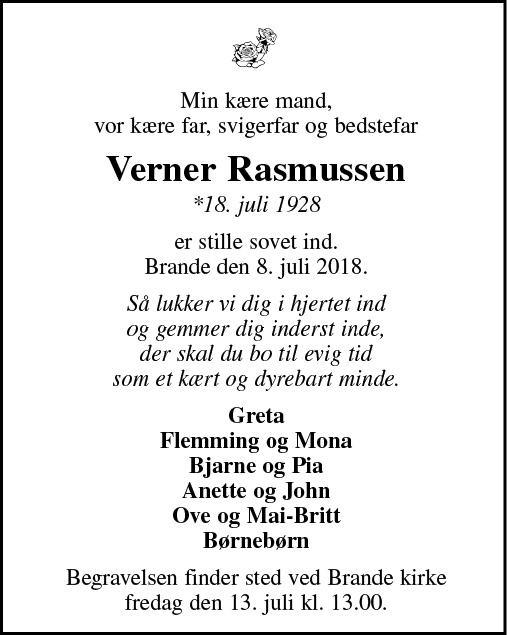 Min kære mand,
vor kære far, svigerfar og bedstefar

Verner Rasmussen
*18. juli 1928

er stille sovet ind.
Brande den 8. juli 2018.

Så lukker vi dig i hjertet ind
og gemmer dig inderst inde,
der skal du bo til evig tid
som et kært og dyrebart minde.

Greta
Flemming og Mona
Bjarne og Pia
Anette og John
Ove og Mai-Britt
Børnebørn

Begravelsen finder sted ved Brande kirke
fredag den 13. juli kl. 13.00.